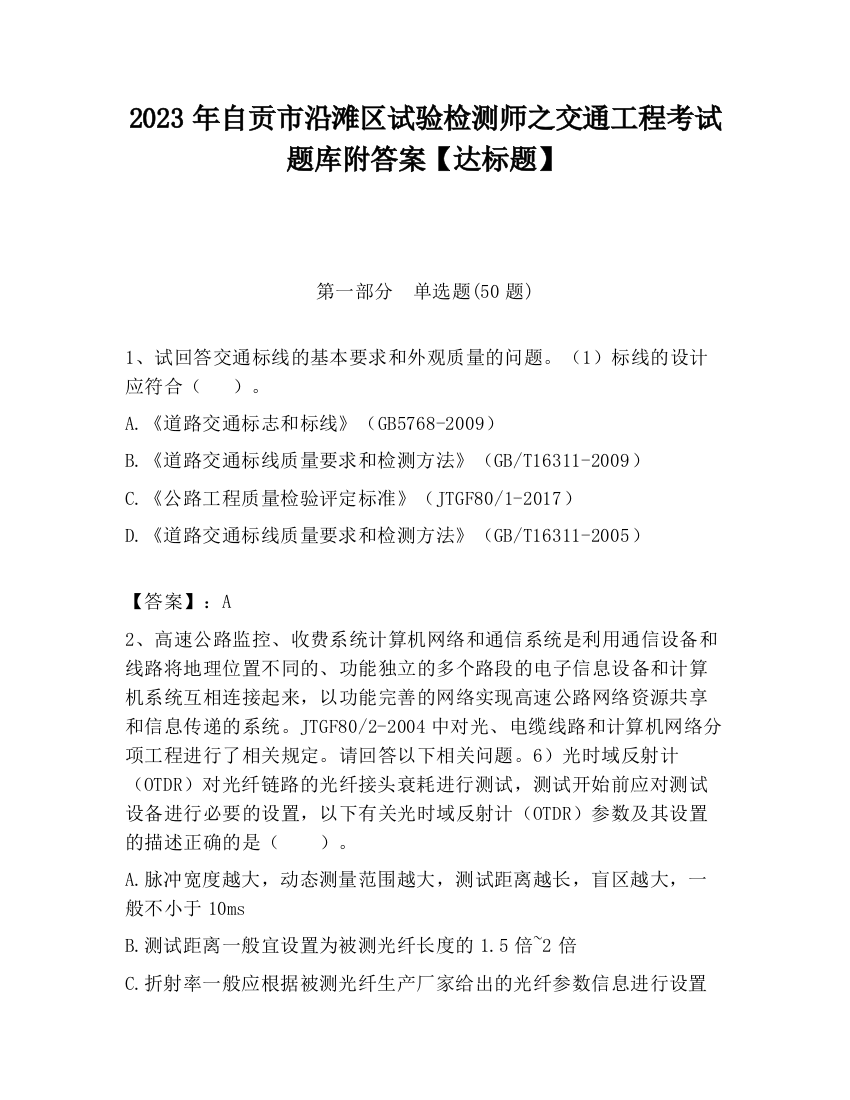 2023 年自贡市沿滩区试验检测师之交通工程考试题库附答案【达标题】

第一部分　单选题(50 题)

1、试回答交通标线的基本要求和外观质量的问题。（1）标线的设计应符合（　　）。

A.《道路交通标志和标线》（GB5768-2009）

B.《道路交通标线质量要求和检测方法》（GB/T16311-2009）

C.《公路工程质量检验评定标准》（JTGF80/1-2017）

D.《道路交通标线质量要求和检测方法》（GB/T16311-2005）

【答案】：A

2、高速公路监控、收费系统计算机网络和通信系统是利用通信设备和线路将地理位置不同的、功能独立的多个路段的电子信息设备和计算机系统互相连接起来，以功能完善的网络实现高速公路网络资源共享和信息传递的系统。JTGF80/2-2004 中对光、电缆线路和计算机网络分项工程进行了相关规定。请回答以下相关问题。6）光时域反射计（OTDR）对光纤链路的光纤接头衰耗进行测试，测试开始前应对测试设备进行必要的设置，以下有关光时域反射计（OTDR）参数及其设置的描述正确的是（　　）。

A.脉冲宽度越大，动态测量范围越大，测试距离越长，盲区越大，一般不小于 10ms

B.测试距离一般宜设置为被测光纤长度的 1.5 倍~2 倍

C.折射率一般应根据被测光纤生产厂家给出的光纤参数信息进行设置